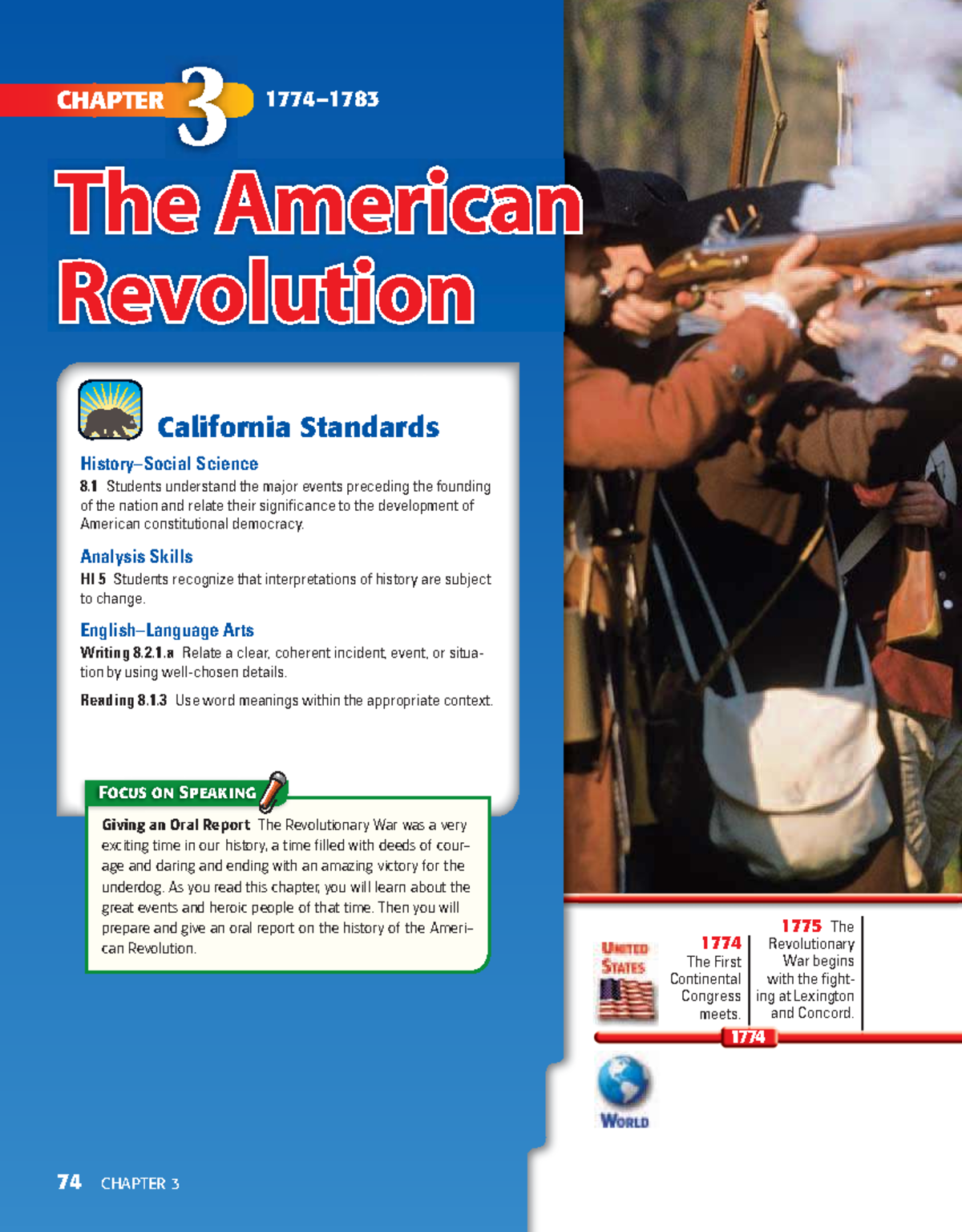 CHAPTER 3 1774–1783

The American Revolution

California Standards

History–Social Science

8.1 Students understand the major events preceding the founding of the nation and relate their significance to the development of American constitutional democracy.

Analysis Skills

HI 5 Students recognize that interpretations of history are subject to change.

English–Language Arts

Writing 8.2.1.a Relate a clear, coherent incident, event, or situation by using well-chosen details.

Reading 8.1.3 Use word meanings within the appropriate context.

FOCUS ON SPEAKING

Giving an Oral Report The Revolutionary War was a very exciting time in our history, a time filled with deeds of courage and daring and ending with an amazing victory for the underdog. As you read this chapter, you will learn about the great events and heroic people of that time. Then you will prepare and give an oral report on the history of the American Revolution.

UNITED STATES

1774 The First Continental Congress meets.

1775 The Revolutionary War begins with the fighting at Lexington and Concord.

1774

WORLD

74 CHAPTER 3